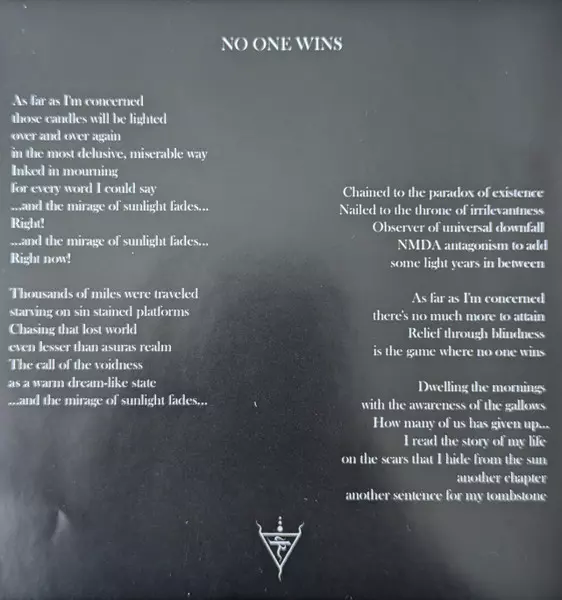 NO ONE WINS

As far as I'm concerned
those candles will be lighted
over and over again
in the most delusive, miserable way
Inked in mourning
for every word I could say
...and the mirage of sunlight fades...
Right!
...and the mirage of sunlight fades...
Right now!

Thousands of miles were traveled
starving on sin stained platforms
Chasing that lost world
even lesser than asuras realm
The call of the voidness
as a warm dream-like state
...and the mirage of sunlight fades...

Chained to the paradox of existence
Nailed to the throne of irrilevantness
Observer of universal downfall
NMDA antagonism to add
some light years in between

As far as I'm concerned
there's no much more to attain
Relief through blindness
is the game where no one wins

Dwelling the mornings
with the awareness of the gallows
How many of us has given up...
I read the story of my life
on the scars that I hide from the sun
another chapter
another sentence for my tombstone